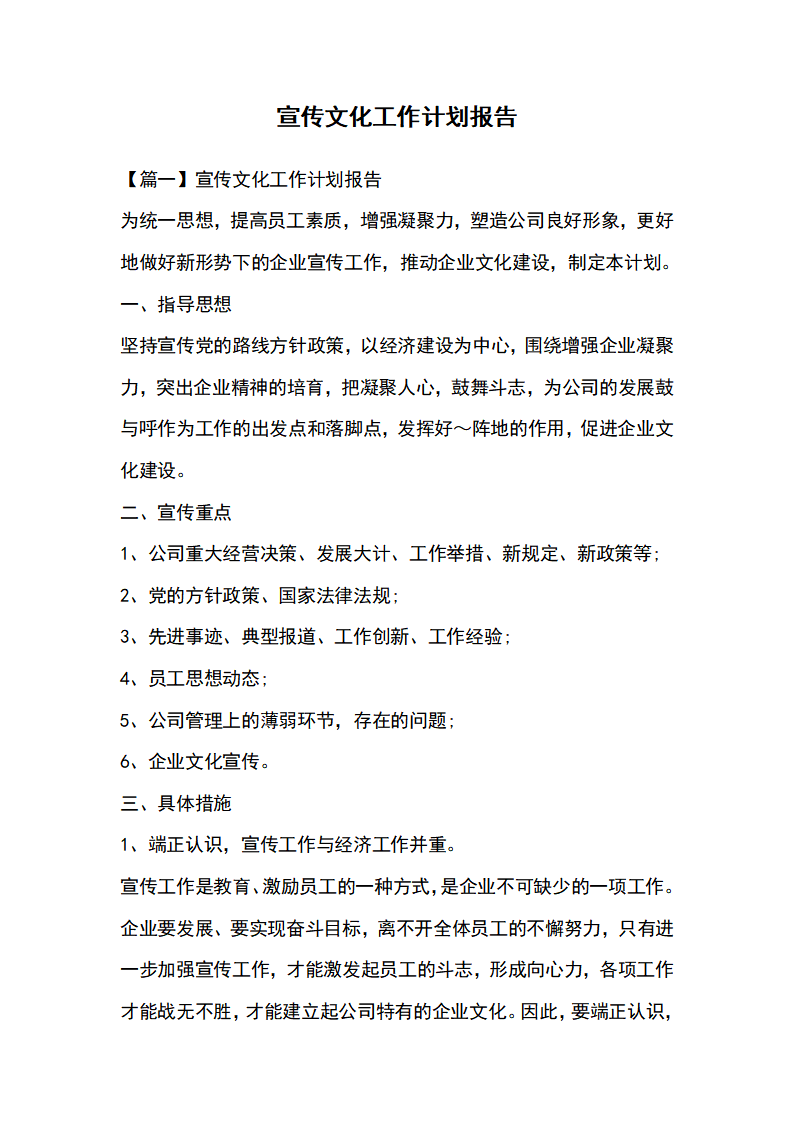 宣传文化工作计划报告

【篇一】宣传文化工作计划报告

为统一思想，提高员工素质，增强凝聚力，塑造公司良好形象，更好地做好新形势下的企业宣传工作，推动企业文化建设，制定本计划。

一、指导思想

坚持宣传党的路线方针政策，以经济建设为中心，围绕增强企业凝聚力，突出企业精神的培育，把凝聚人心，鼓舞斗志，为公司的发展鼓与呼作为工作的出发点和落脚点，发挥好～阵地的作用，促进企业文化建设。

二、宣传重点

1、公司重大经营决策、发展大计、工作举措、新规定、新政策等；

2、党的方针政策、国家法律法规；

3、先进事迹、典型报道、工作创新、工作经验；

4、员工思想动态；

5、公司管理上的薄弱环节，存在的问题；

6、企业文化宣传。

三、具体措施

1、端正认识，宣传工作与经济工作并重。

宣传工作是教育、激励员工的一种方式，是企业不可缺少的一项工作。企业要发展、要实现奋斗目标，离不开全体员工的不懈努力，只有进一步加强宣传工作，才能激发起员工的斗志，形成向心力，各项工作才能战无不胜，才能建立起公司特有的企业文化。因此，要端正认识，